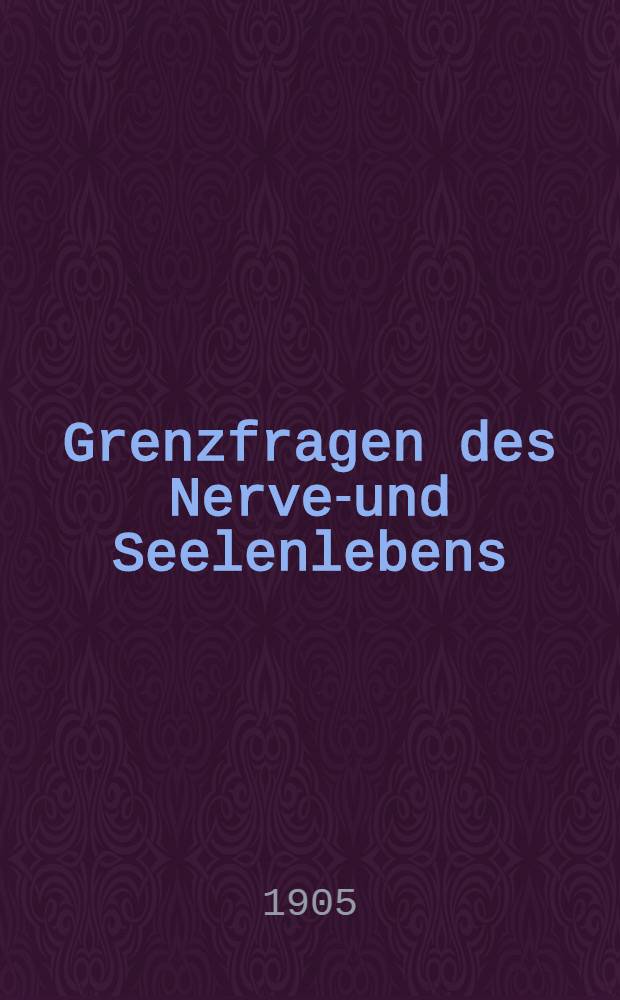 Grenzfragen des Nerve-und Seelenlebens

1905